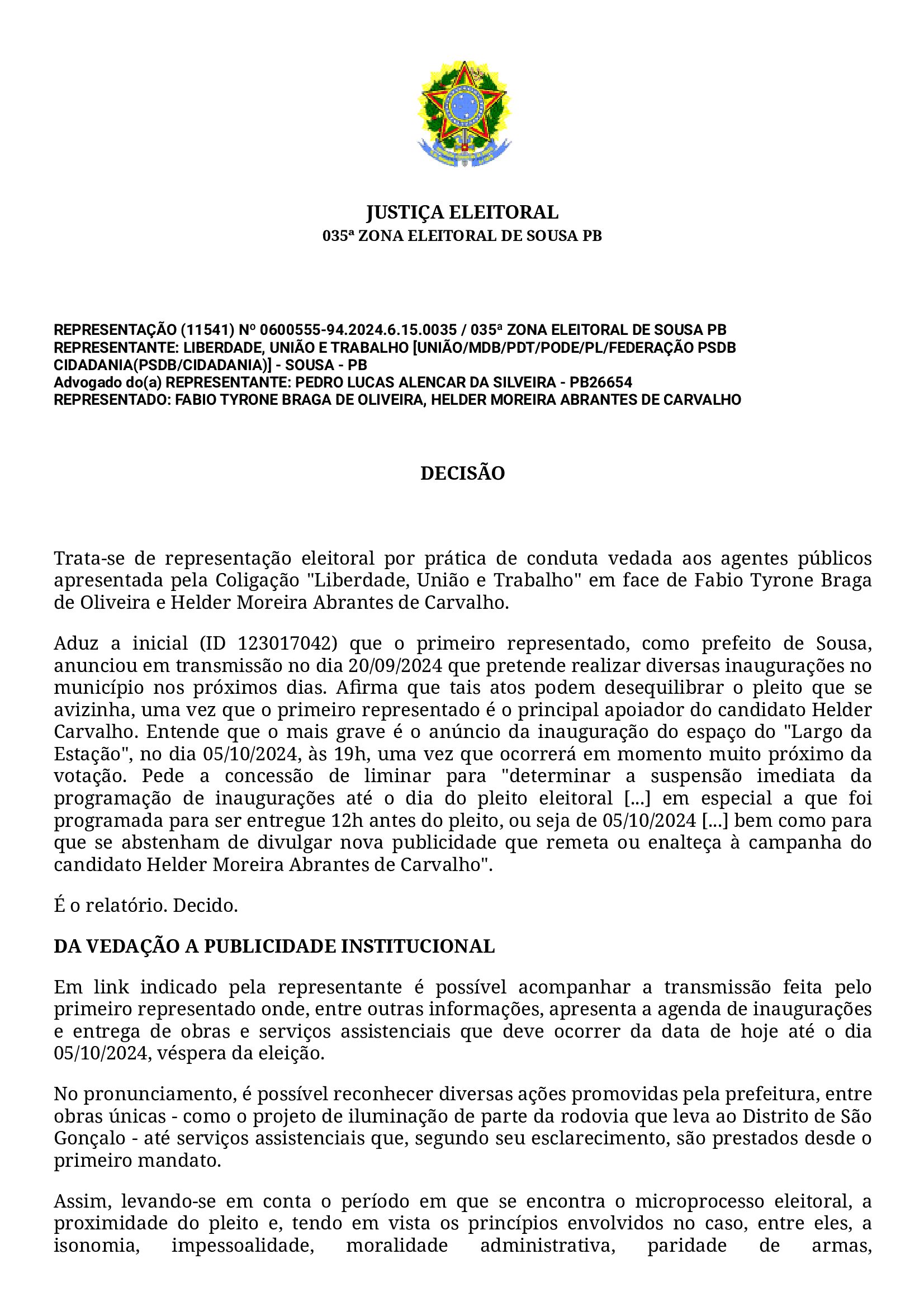 JUSTIÇA ELEITORAL
035ª ZONA ELEITORAL DE SOUSA PB

REPRESENTAÇÃO (11541) Nº 0600555-94.2024.6.15.0035 / 035ª ZONA ELEITORAL DE SOUSA PB
REPRESENTANTE: LIBERDADE, UNIÃO E TRABALHO [UNIÃO/MDB/PDT/PODE/PL/FEDERAÇÃO PSDB CIDADANIA(PSDB/CIDADANIA)] - SOUSA - PB
Advogado do(a) REPRESENTANTE: PEDRO LUCAS ALENCAR DA SILVEIRA - PB26654
REPRESENTADO: FABIO TYRONE BRAGA DE OLIVEIRA, HELDER MOREIRA ABRANTES DE CARVALHO

DECISÃO

Trata-se de representação eleitoral por prática de conduta vedada aos agentes públicos apresentada pela Coligação "Liberdade, União e Trabalho" em face de Fabio Tyrone Braga de Oliveira e Helder Moreira Abrantes de Carvalho.

Aduz a inicial (ID 123017042) que o primeiro representado, como prefeito de Sousa, anunciou em transmissão no dia 20/09/2024 que pretende realizar diversas inaugurações no município nos próximos dias. Afirma que tais atos podem desequilibrar o pleito que se avizinha, uma vez que o primeiro representado é o principal apoiador do candidato Helder Carvalho. Entende que o mais grave é o anúncio da inauguração do espaço do "Largo da Estação", no dia 05/10/2024, às 19h, uma vez que ocorrerá em momento muito próximo da votação. Pede a concessão de liminar para "determinar a suspensão imediata da programação de inaugurações até o dia do pleito eleitoral [...] em especial a que foi programada para ser entregue 12h antes do pleito, ou seja de 05/10/2024 [...] bem como para que se abstenham de divulgar nova publicidade que remeta ou enalteça à campanha do candidato Helder Moreira Abrantes de Carvalho".

É o relatório. Decido.

DA VEDAÇÃO A PUBLICIDADE INSTITUCIONAL

Em link indicado pela representante é possível acompanhar a transmissão feita pelo primeiro representado onde, entre outras informações, apresenta a agenda de inaugurações e entrega de obras e serviços assistenciais que deve ocorrer da data de hoje até o dia 05/10/2024, véspera da eleição.

No pronunciamento, é possível reconhecer diversas ações promovidas pela prefeitura, entre obras únicas - como o projeto de iluminação de parte da rodovia que leva ao Distrito de São Gonçalo - até serviços assistenciais que, segundo seu esclarecimento, são prestados desde o primeiro mandato.

Assim, levando-se em conta o período em que se encontra o microprocesso eleitoral, a proximidade do pleito e, tendo em vista os princípios envolvidos no caso, entre eles, a isonomia, impessoalidade, moralidade administrativa, paridade de armas,